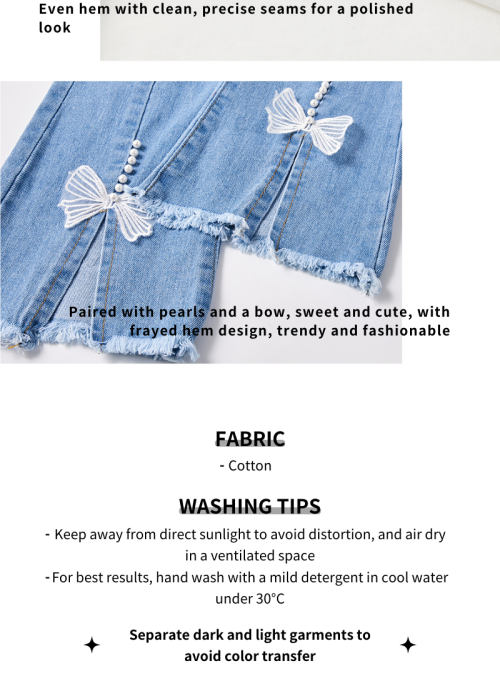 Even hem with clean, precise seams for a polished look

Paired with pearls and a bow, sweet and cute, with frayed hem design, trendy and fashionable

FABRIC
- Cotton

WASHING TIPS
- Keep away from direct sunlight to avoid distortion, and air dry in a ventilated space
- For best results, hand wash with a mild detergent in cool water under 30°C

Separate dark and light garments to avoid color transfer